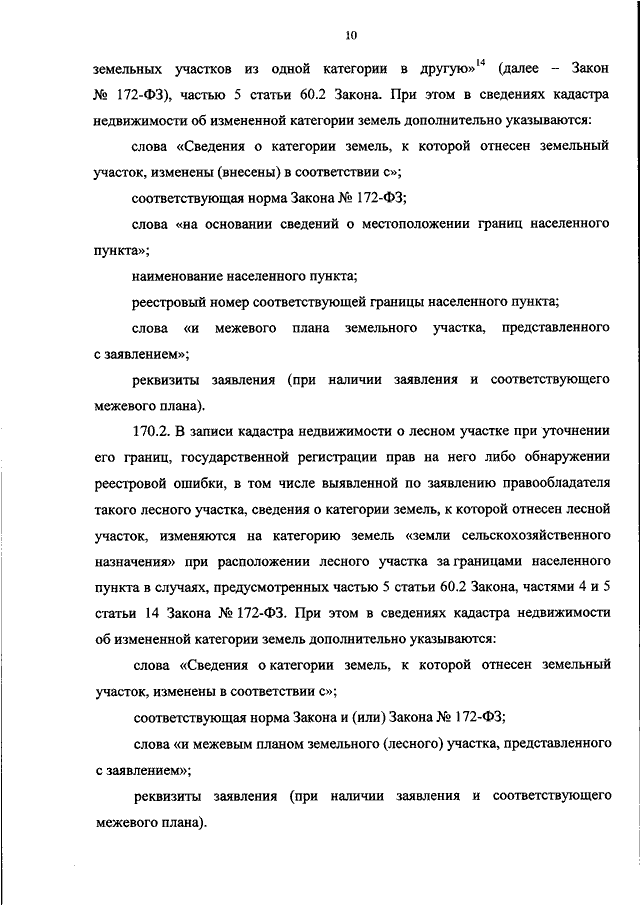 10

земельных участков из одной категории в другую»$^{14}$ (далее – Закон № 172-ФЗ), частью 5 статьи 60.2 Закона. При этом в сведениях кадастра недвижимости об измененной категории земель дополнительно указываются:

слова «Сведения о категории земель, к которой отнесен земельный участок, изменены (внесены) в соответствии с»;

соответствующая норма Закона № 172-ФЗ;

слова «на основании сведений о местоположении границ населенного пункта»;

наименование населенного пункта;

реестровый номер соответствующей границы населенного пункта;

слова «и межевого плана земельного участка, представленного с заявлением»;

реквизиты заявления (при наличии заявления и соответствующего межевого плана).

170.2. В записи кадастра недвижимости о лесном участке при уточнении его границ, государственной регистрации прав на него либо обнаружении реестровой ошибки, в том числе выявленной по заявлению правообладателя такого лесного участка, сведения о категории земель, к которой отнесен лесной участок, изменяются на категорию земель «земли сельскохозяйственного назначения» при расположении лесного участка за границами населенного пункта в случаях, предусмотренных частью 5 статьи 60.2 Закона, частями 4 и 5 статьи 14 Закона № 172-ФЗ. При этом в сведениях кадастра недвижимости об измененной категории земель дополнительно указываются:

слова «Сведения о категории земель, к которой отнесен земельный участок, изменены в соответствии с»;

соответствующая норма Закона и (или) Закона № 172-ФЗ;

слова «и межевым планом земельного (лесного) участка, представленного с заявлением»;

реквизиты заявления (при наличии заявления и соответствующего межевого плана).